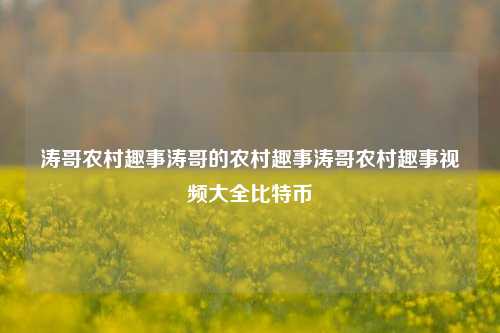 涛哥农村趣事涛哥的农村趣事涛哥农村趣事视频大全比特币